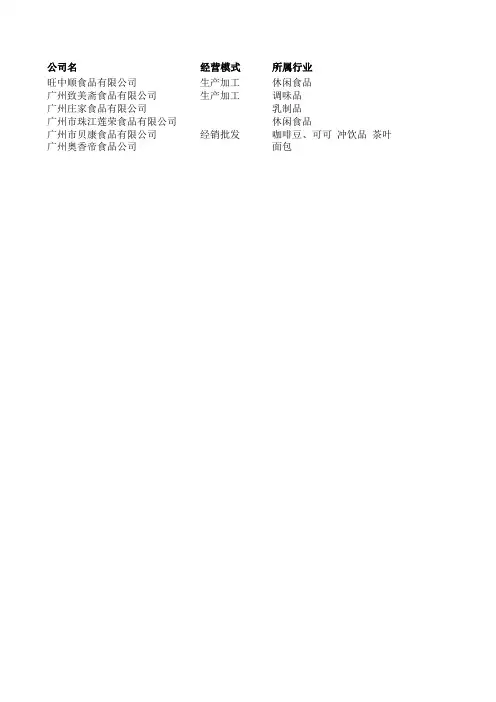 | 公司名 | 经营模式 | 所属行业 |
|---|---|---|
| 旺中顺食品有限公司 | 生产加工 | 休闲食品 |
| 广州致美斋食品有限公司 | 生产加工 | 调味品 |
| 广州庄家食品有限公司 |  | 乳制品 |
| 广州市珠江莲荣食品有限公司 |  | 休闲食品 |
| 广州市贝康食品有限公司 | 经销批发 | 咖啡豆、可可 冲饮品 茶叶 |
| 广州奥香帝食品公司 |  | 面包 |